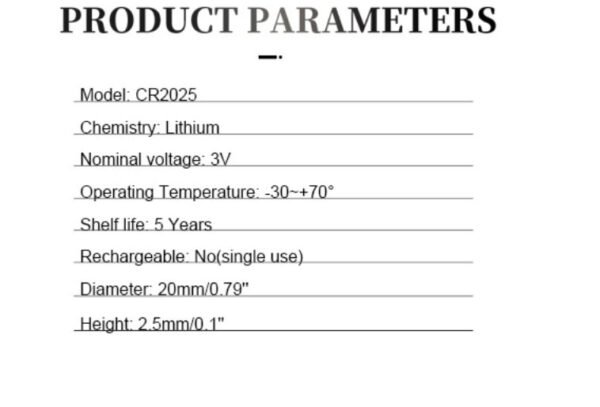 PRODUCT PARAMETERS

Model: CR2025

Chemistry: Lithium

Nominal voltage: 3V

Operating Temperature: -30~+70°

Shelf life: 5 Years

Rechargeable: No(single use)

Diameter: 20mm/0.79"

Height: 2.5mm/0.1"